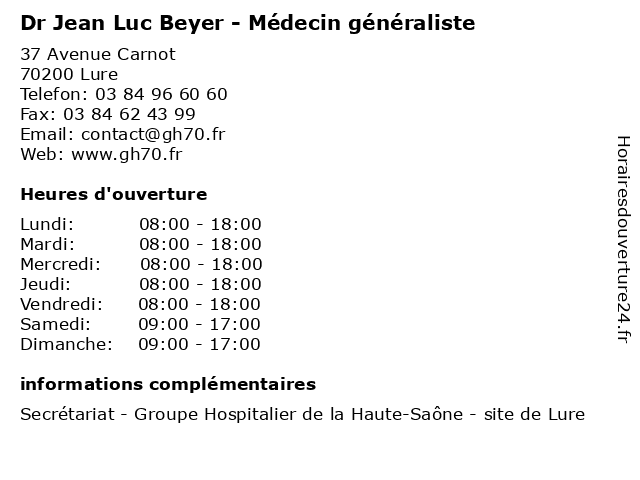 Dr Jean Luc Beyer - Médecin généraliste

37 Avenue Carnot
70200 Lure
Telefon: 03 84 96 60 60
Fax: 03 84 62 43 99
Email: contact@gh70.fr
Web: www.gh70.fr

Heures d'ouverture

Lundi: 08:00 - 18:00
Mardi: 08:00 - 18:00
Mercredi: 08:00 - 18:00
Jeudi: 08:00 - 18:00
Vendredi: 08:00 - 18:00
Samedi: 09:00 - 17:00
Dimanche: 09:00 - 17:00

informations complémentaires

Secrétariat - Groupe Hospitalier de la Haute-Saône - site de Lure

Horairesdouverture24.fr